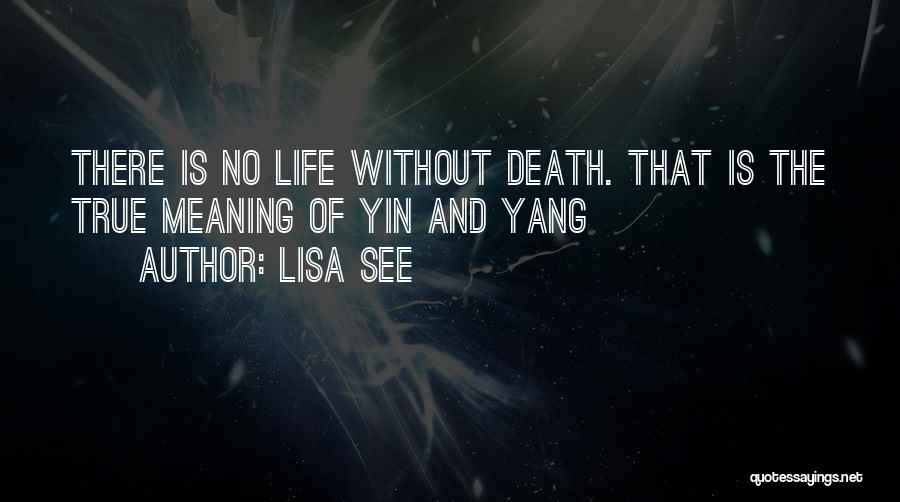 THERE IS NO LIFE WITHOUT DEATH. THAT IS THE TRUE MEANING OF YIN AND YANG

AUTHOR: LISA SEE

quotessayings.net